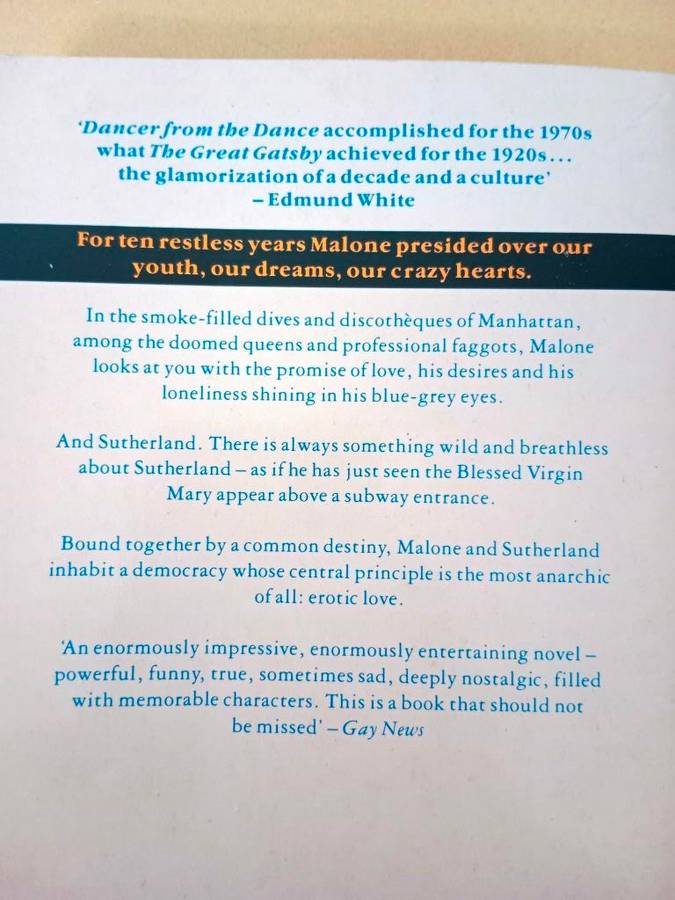 'Dancer from the Dance accomplished for the 1970s what The Great Gatsby achieved for the 1920s... the glamorization of a decade and a culture'
- Edmund White

For ten restless years Malone presided over our youth, our dreams, our crazy hearts.

In the smoke-filled dives and discothèques of Manhattan, among the doomed queens and professional faggots, Malone looks at you with the promise of love, his desires and his loneliness shining in his blue-grey eyes.

And Sutherland. There is always something wild and breathless about Sutherland - as if he has just seen the Blessed Virgin Mary appear above a subway entrance.

Bound together by a common destiny, Malone and Sutherland inhabit a democracy whose central principle is the most anarchic of all: erotic love.

'An enormously impressive, enormously entertaining novel - powerful, funny, true, sometimes sad, deeply nostalgic, filled with memorable characters. This is a book that should not be missed' - Gay News